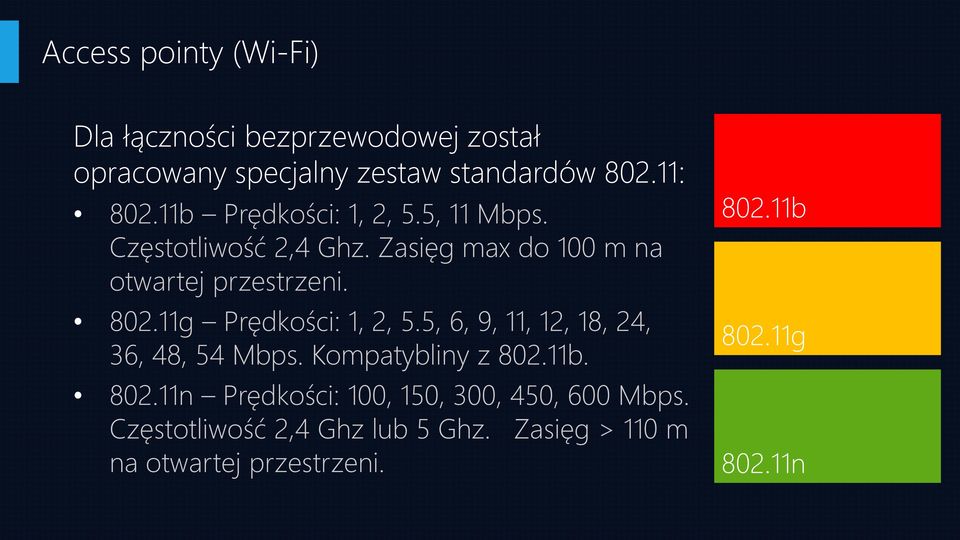 Access pointy (Wi-Fi)

Dla łączności bezprzewodowej został opracowany specjalny zestaw standardów 802.11:

• 802.11b – Prędkości: 1, 2, 5.5, 11 Mbps. Częstotliwość 2,4 Ghz. Zasięg max do 100 m na otwartej przestrzeni.

• 802.11g – Prędkości: 1, 2, 5.5, 6, 9, 11, 12, 18, 24, 36, 48, 54 Mbps. Kompatybliny z 802.11b.

• 802.11n – Prędkości: 100, 150, 300, 450, 600 Mbps. Częstotliwość 2,4 Ghz lub 5 Ghz. Zasięg > 110 m na otwartej przestrzeni.

802.11b

802.11g

802.11n